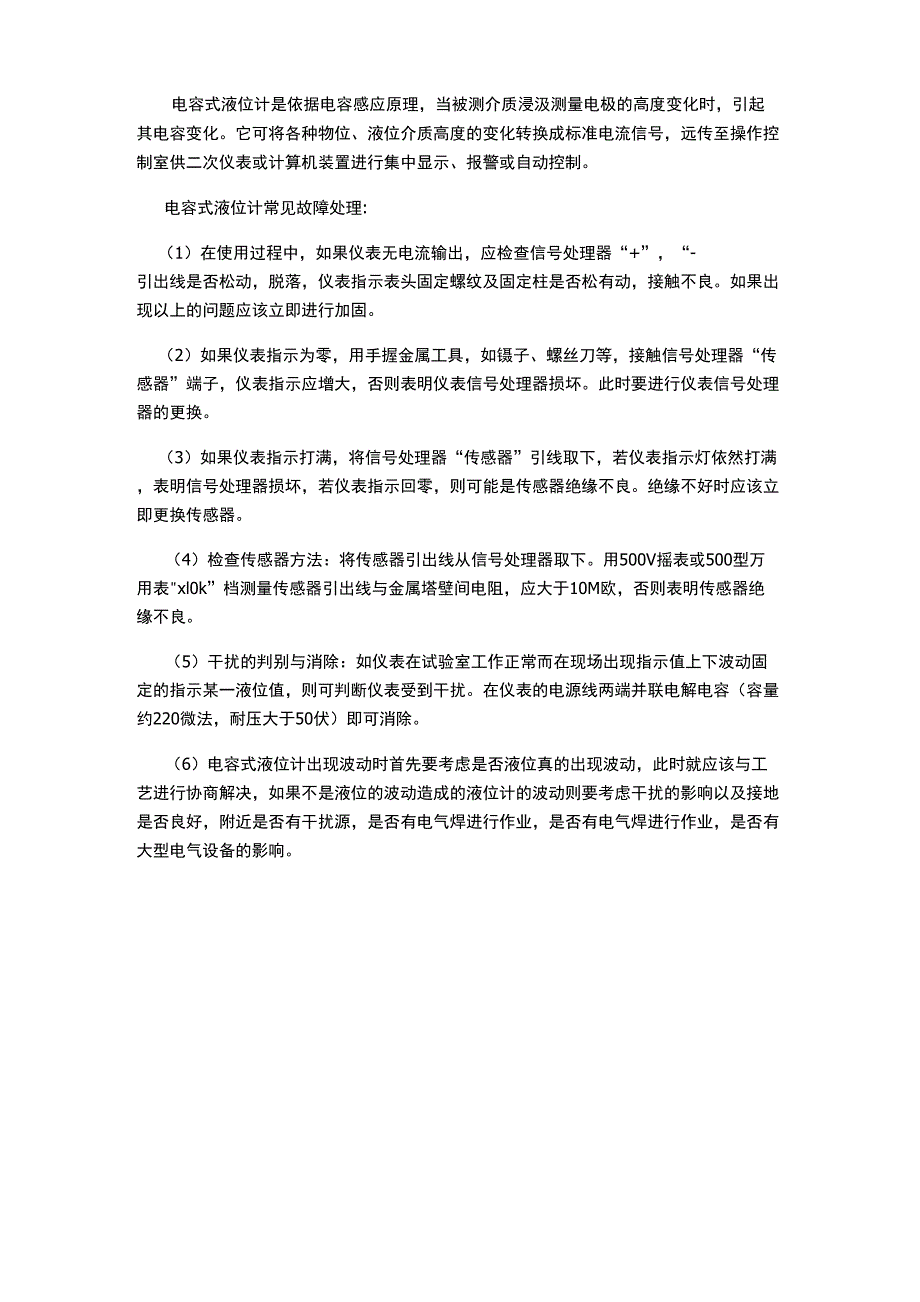 电容式液位计是依据电容感应原理，当被测介质浸汲测量电极的高度变化时，引起其电容变化。它可将各种物位、液位介质高度的变化转换成标准电流信号，远传至操作控制室供二次仪表或计算机装置进行集中显示、报警或自动控制。

电容式液位计常见故障处理:

（1）在使用过程中，如果仪表无电流输出，应检查信号处理器“+”，“-引出线是否松动，脱落，仪表指示表头固定螺纹及固定柱是否松有动，接触不良。如果出现以上的问题应该立即进行加固。

（2）如果仪表指示为零，用手握金属工具，如镊子、螺丝刀等，接触信号处理器“传感器”端子，仪表指示应增大，否则表明仪表信号处理器损坏。此时要进行仪表信号处理器的更换。

（3）如果仪表指示打满，将信号处理器“传感器”引线取下，若仪表指示灯依然打满，表明信号处理器损坏，若仪表指示回零，则可能是传感器绝缘不良。绝缘不好时应该立即更换传感器。

（4）检查传感器方法：将传感器引出线从信号处理器取下。用500V摇表或500型万用表"xl0k”档测量传感器引出线与金属塔壁间电阻，应大于10M欧，否则表明传感器绝缘不良。

（5）干扰的判别与消除：如仪表在试验室工作正常而在现场出现指示值上下波动固定的指示某一液位值，则可判断仪表受到干扰。在仪表的电源线两端并联电解电容（容量约220微法，耐压大于50伏）即可消除。

（6）电容式液位计出现波动时首先要考虑是否液位真的出现波动，此时就应该与工艺进行协商解决，如果不是液位的波动造成的液位计的波动则要考虑干扰的影响以及接地是否良好，附近是否有干扰源，是否有电气焊进行作业，是否有电气焊进行作业，是否有大型电气设备的影响。